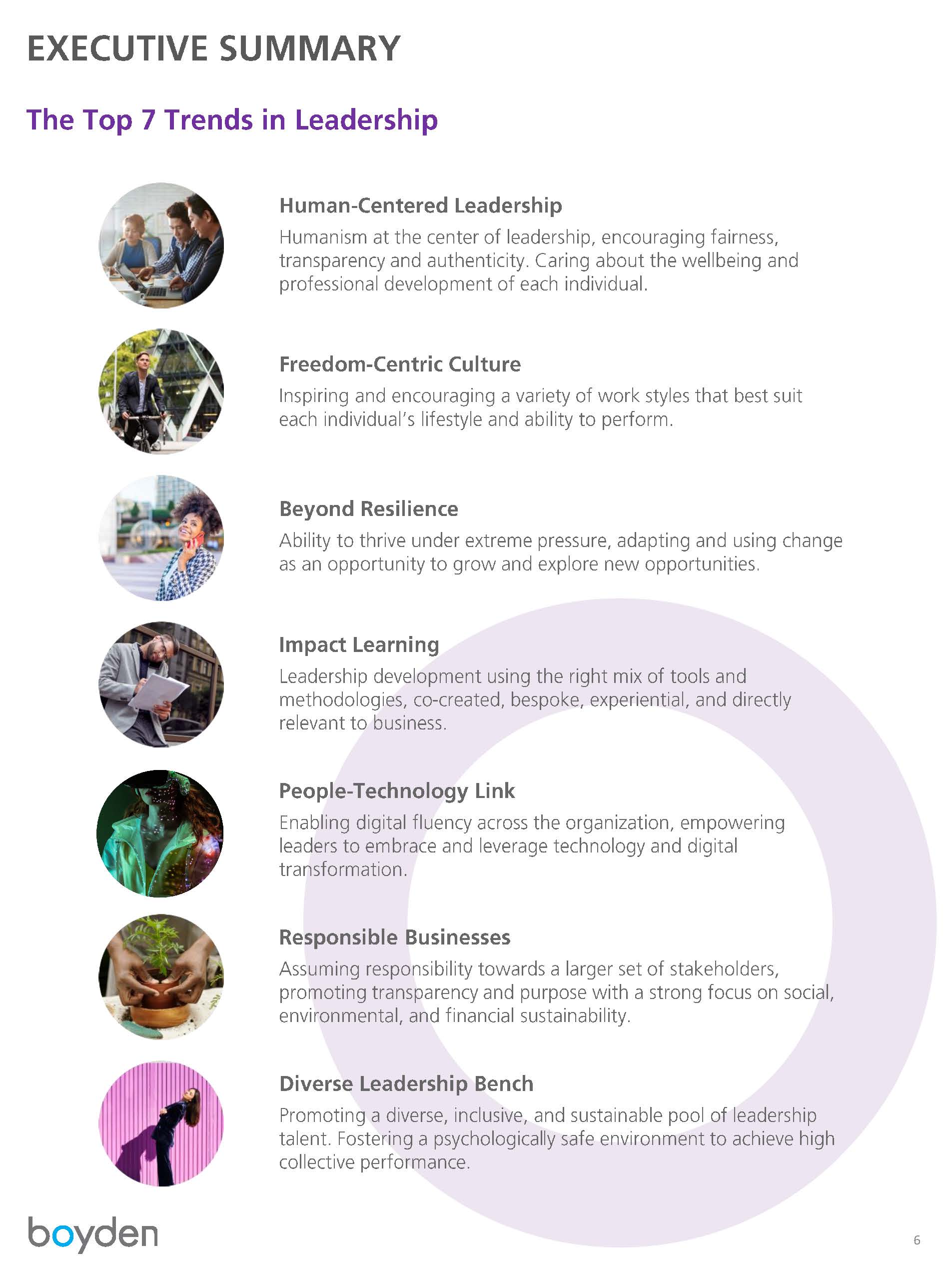 EXECUTIVE SUMMARY

The Top 7 Trends in Leadership

Human-Centered Leadership

Humanism at the center of leadership, encouraging fairness, transparency and authenticity. Caring about the wellbeing and professional development of each individual.

Freedom-Centric Culture

Inspiring and encouraging a variety of work styles that best suit each individual's lifestyle and ability to perform.

Beyond Resilience

Ability to thrive under extreme pressure, adapting and using change as an opportunity to grow and explore new opportunities.

Impact Learning

Leadership development using the right mix of tools and methodologies, co-created, bespoke, experiential, and directly relevant to business.

People-Technology Link

Enabling digital fluency across the organization, empowering leaders to embrace and leverage technology and digital transformation.

Responsible Businesses

Assuming responsibility towards a larger set of stakeholders, promoting transparency and purpose with a strong focus on social, environmental, and financial sustainability.

Diverse Leadership Bench

Promoting a diverse, inclusive, and sustainable pool of leadership talent. Fostering a psychologically safe environment to achieve high collective performance.

boyden

6